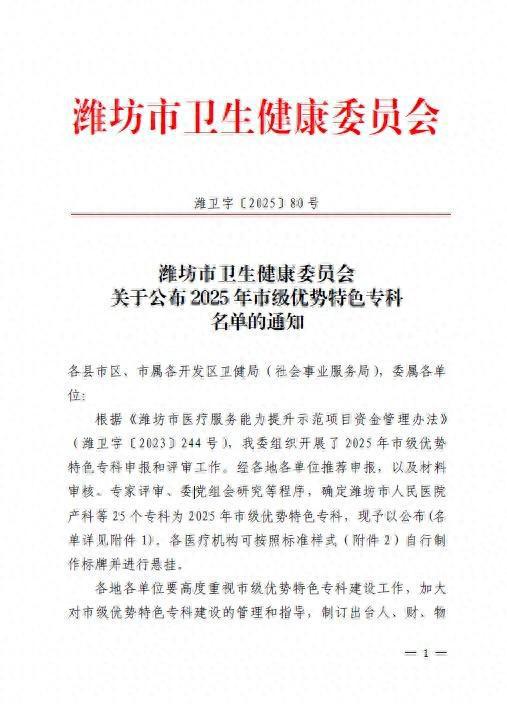 潍坊市卫生健康委员会

潍卫字〔2025〕80号

潍坊市卫生健康委员会
关于公布2025年市级优势特色专科
名单的通知

各县市区、市属各开发区卫健局（社会事业服务局），委属各单位：

根据《潍坊市医疗服务能力提升示范项目资金管理办法》（潍卫字〔2023〕244号），我委组织开展了2025年市级优势特色专科申报和评审工作。经各地各单位推荐申报，以及材料审核、专家评审、委党组会研究等程序，确定潍坊市人民医院产科等25个专科为2025年市级优势特色专科，现予以公布（名单详见附件1）。各医疗机构可按照标准样式（附件2）自行制作标牌并进行悬挂。

各地各单位要高度重视市级优势特色专科建设工作，加大对市级优势特色专科建设的管理和指导，制订出台人、财、物

— 1 —